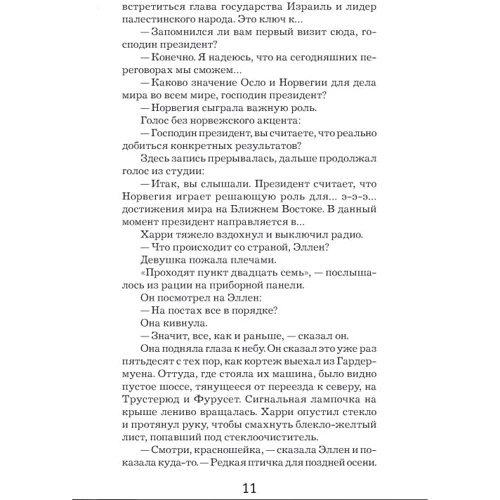 встретиться глава государства Израиль и лидер палестинского народа. Это ключ к...

— Запомнился ли вам первый визит сюда, господин президент?

— Конечно. Я надеюсь, что на сегодняшних переговорах мы сможем...

— Каково значение Осло и Норвегии для дела мира во всем мире, господин президент?

— Норвегия сыграла важную роль.

Голос без норвежского акцента:

— Господин президент, вы считаете, что реально добиться конкретных результатов?

Здесь запись прерывалась, дальше продолжал голос из студии:

— Итак, вы слышали. Президент считает, что Норвегия играет решающую роль для... э-э-э... достижения мира на Ближнем Востоке. В данный момент президент направляется в...

Харри тяжело вздохнул и выключил радио.

— Что происходит со страной, Эллен?

Девушка пожала плечами.

«Проходят пункт двадцать семь», — послышалось из рации на приборной панели.

Он посмотрел на Эллен:

— На постах все в порядке?

Она кивнула.

— Значит, все, как и раньше, — сказал он.

Она подняла глаза к небу. Он сказал это уже раз пятьдесят с тех пор, как кортеж выехал из Гардермуена. Оттуда, где стояла их машина, было видно пустое шоссе, тянущееся от переезда к северу, на Трустерюд и Фурусет. Сигнальная лампочка на крыше лениво вращалась. Харри опустил стекло и протянул руку, чтобы смахнуть блекло-желтый лист, попавший под стеклоочиститель.

— Смотри, красношейка, — сказала Эллен и показала куда-то. — Редкая птичка для поздней осени.

11